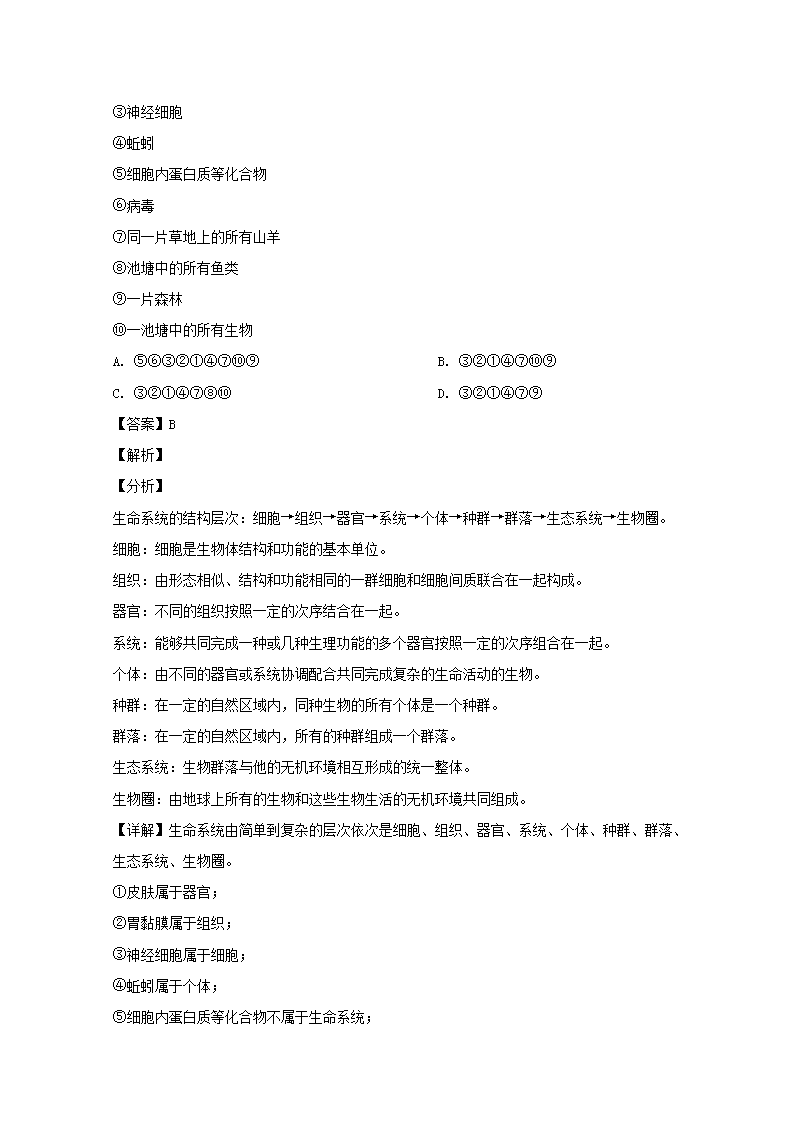 ③神经细胞
④蚯蚓
⑤细胞内蛋白质等化合物
⑥病毒
⑦同一片草地上的所有山羊
⑧池塘中的所有鱼类
⑨一片森林
⑩一池塘中的所有生物
A. ⑤⑥③②①④⑦⑩⑨
B. ③②①④⑦⑩⑨
C. ③②①④⑦⑧⑩
D. ③②①④⑦⑨
【答案】B
【解析】
【分析】
生命系统的结构层次：细胞→组织→器官→系统→个体→种群→群落→生态系统→生物圈。
细胞：细胞是生物体结构和功能的基本单位。
组织：由形态相似、结构和功能相同的一群细胞和细胞间质联合在一起构成。
器官：不同的组织按照一定的次序结合在一起。
系统：能够共同完成一种或几种生理功能的多个器官按照一定的次序组合在一起。
个体：由不同的器官或系统协调配合共同完成复杂的生命活动的生物。
种群：在一定的自然区域内，同种生物的所有个体是一个种群。
群落：在一定的自然区域内，所有的种群组成一个群落。
生态系统：生物群落与他的无机环境相互形成的统一整体。
生物圈：由地球上所有的生物和这些生物生活的无机环境共同组成。
【详解】生命系统由简单到复杂的层次依次是细胞、组织、器官、系统、个体、种群、群落、生态系统、生物圈。
①皮肤属于器官；
②胃黏膜属于组织；
③神经细胞属于细胞；
④蚯蚓属于个体；
⑤细胞内蛋白质等化合物不属于生命系统；